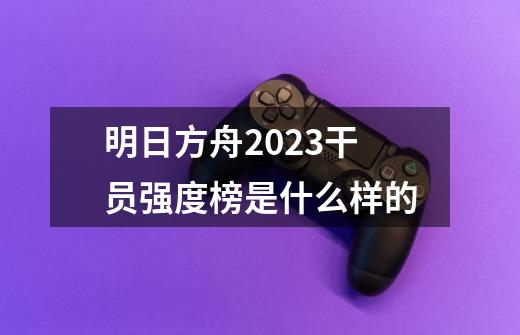 明日方舟2023干员强度榜是什么样的